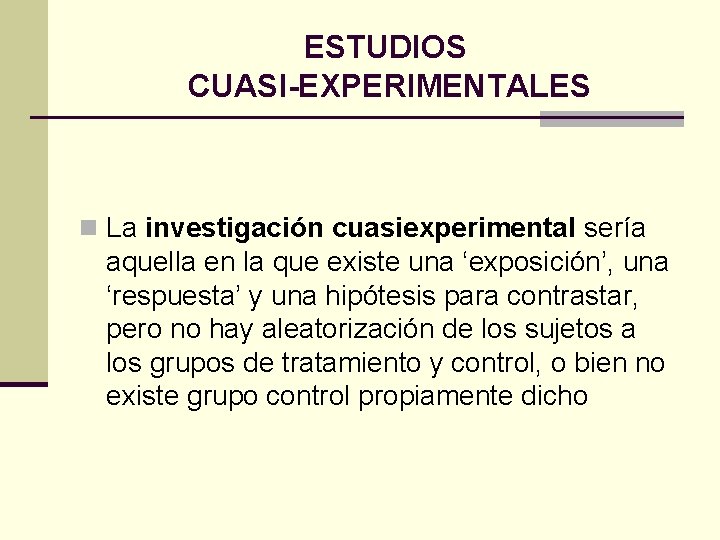 ESTUDIOS
CUASI-EXPERIMENTALES

• La investigación cuasiexperimental sería aquella en la que existe una 'exposición', una 'respuesta' y una hipótesis para contrastar, pero no hay aleatorización de los sujetos a los grupos de tratamiento y control, o bien no existe grupo control propiamente dicho